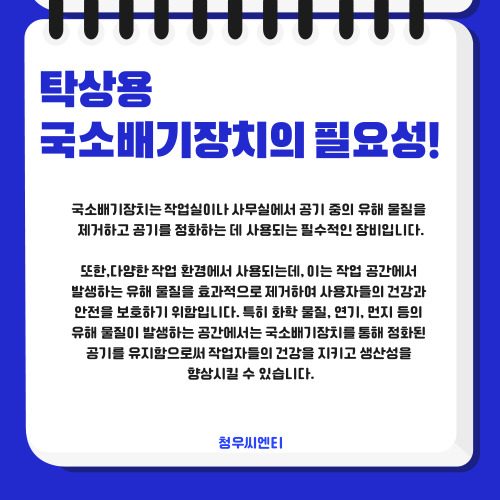 탁상용
국소배기장치의 필요성!

국소배기장치는 작업실이나 사무실에서 공기 중의 유해 물질을 제거하고 공기를 정화하는 데 사용되는 필수적인 장비입니다.

또한,다양한 작업 환경에서 사용되는데, 이는 작업 공간에서 발생하는 유해 물질을 효과적으로 제거하여 사용자들의 건강과 안전을 보호하기 위함입니다. 특히 화학 물질, 연기, 먼지 등의 유해 물질이 발생하는 공간에서는 국소배기장치를 통해 정화된 공기를 유지함으로써 작업자들의 건강을 지키고 생산성을 향상시킬 수 있습니다.

청우씨엔티